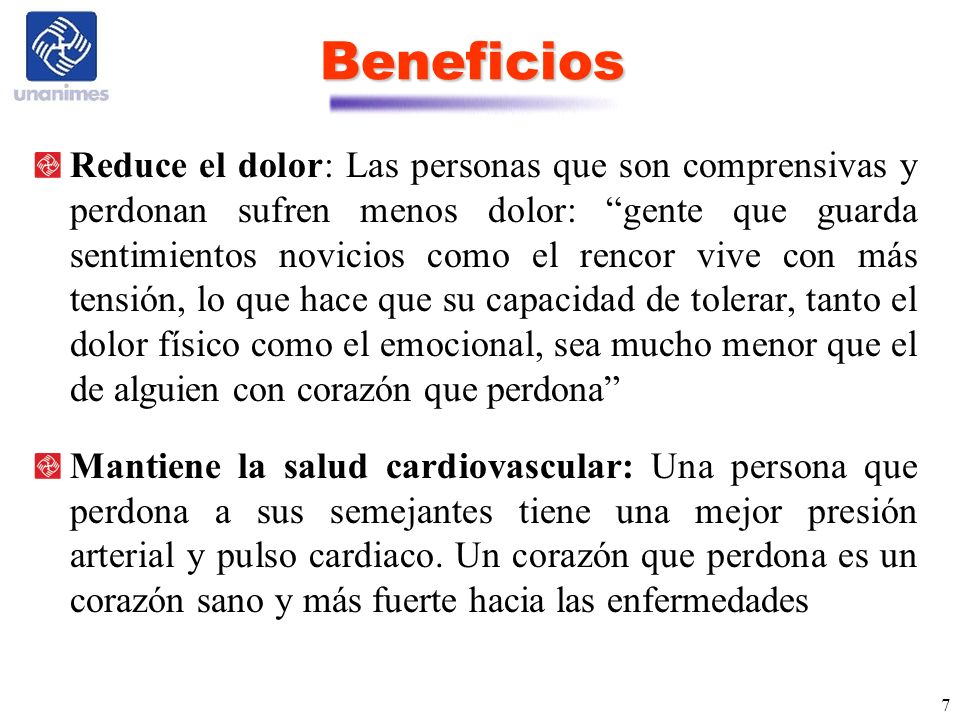 unanimes

Beneficios

Reduce el dolor: Las personas que son comprensivas y perdonan sufren menos dolor: “gente que guarda sentimientos novicios como el rencor vive con más tensión, lo que hace que su capacidad de tolerar, tanto el dolor físico como el emocional, sea mucho menor que el de alguien con corazón que perdona”

Mantiene la salud cardiovascular: Una persona que perdona a sus semejantes tiene una mejor presión arterial y pulso cardiaco. Un corazón que perdona es un corazón sano y más fuerte hacia las enfermedades

7